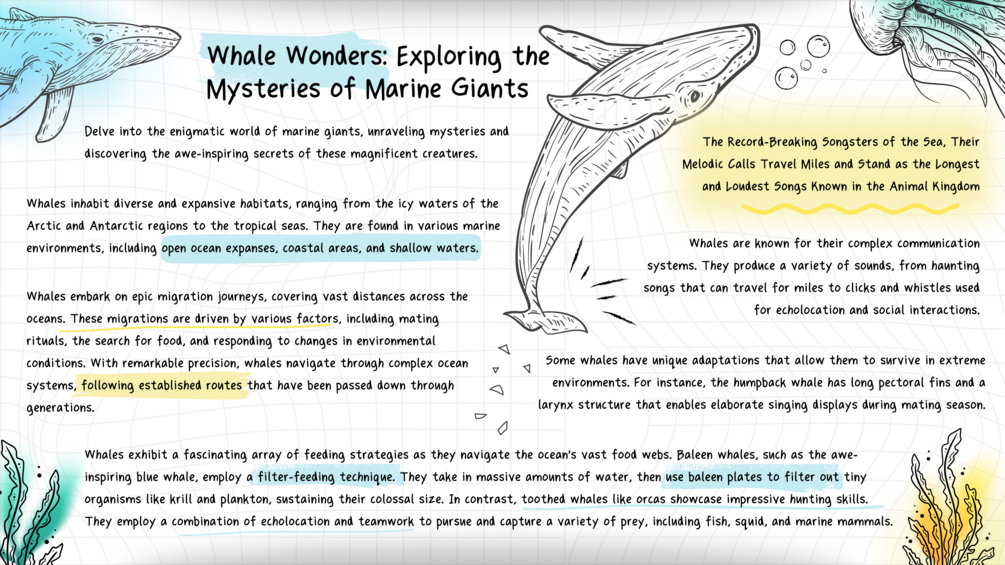 Whale Wonders: Exploring the Mysteries of Marine Giants

Delve into the enigmatic world of marine giants, unraveling mysteries and discovering the awe-inspiring secrets of these magnificent creatures.

Whales inhabit diverse and expansive habitats, ranging from the icy waters of the Arctic and Antarctic regions to the tropical seas. They are found in various marine environments, including open ocean expanses, coastal areas, and shallow waters.

Whales embark on epic migration journeys, covering vast distances across the oceans. These migrations are driven by various factors, including mating rituals, the search for food, and responding to changes in environmental conditions. With remarkable precision, whales navigate through complex ocean systems, following established routes that have been passed down through generations.

The Record-Breaking Songsters of the Sea, Their Melodic Calls Travel Miles and Stand as the Longest and Loudest Songs Known in the Animal Kingdom

Whales are known for their complex communication systems. They produce a variety of sounds, from haunting songs that can travel for miles to clicks and whistles used for echolocation and social interactions.

Some whales have unique adaptations that allow them to survive in extreme environments. For instance, the humpback whale has long pectoral fins and a larynx structure that enables elaborate singing displays during mating season.

Whales exhibit a fascinating array of feeding strategies as they navigate the ocean's vast food webs. Baleen whales, such as the awe-inspiring blue whale, employ a filter-feeding technique. They take in massive amounts of water, then use baleen plates to filter out tiny organisms like krill and plankton, sustaining their colossal size. In contrast, toothed whales like orcas showcase impressive hunting skills. They employ a combination of echolocation and teamwork to pursue and capture a variety of prey, including fish, squid, and marine mammals.